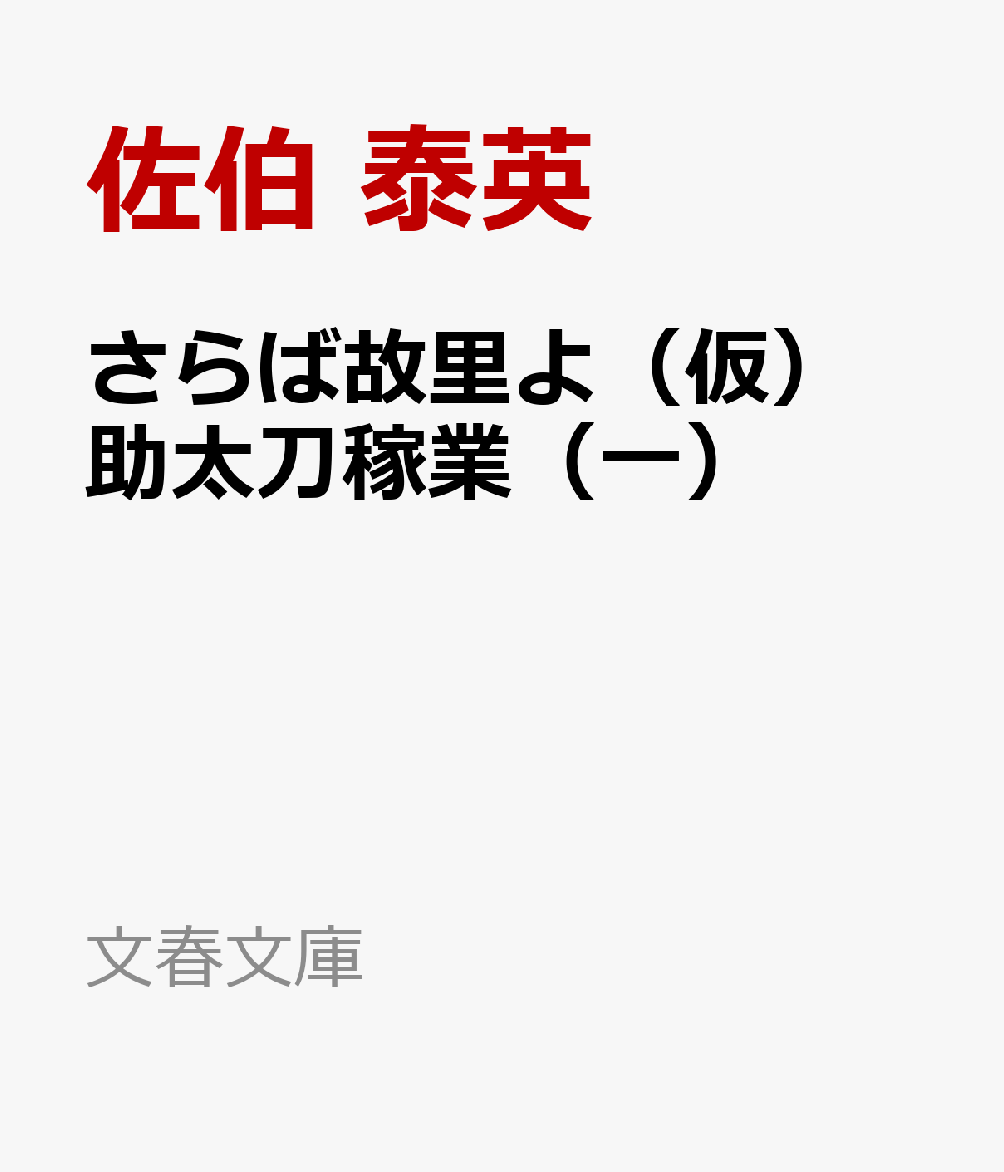 佐伯 泰英

さらば故里よ（仮）
助太刀稼業（一）

文春文庫